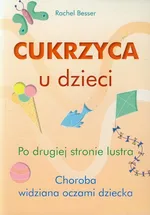 Rachel Besser

CUKRZYCA
u dzieci

Po drugiej stronie lustra

Choroba
widziana oczami dziecka